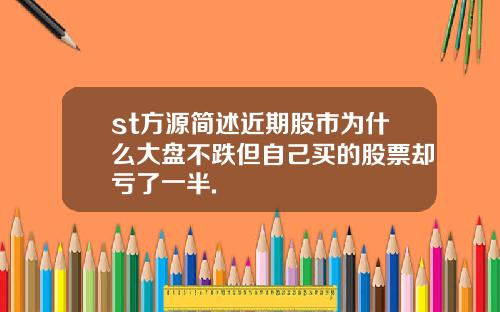 st方源简述近期股市为什么大盘不跌但自己买的股票却亏了一半.